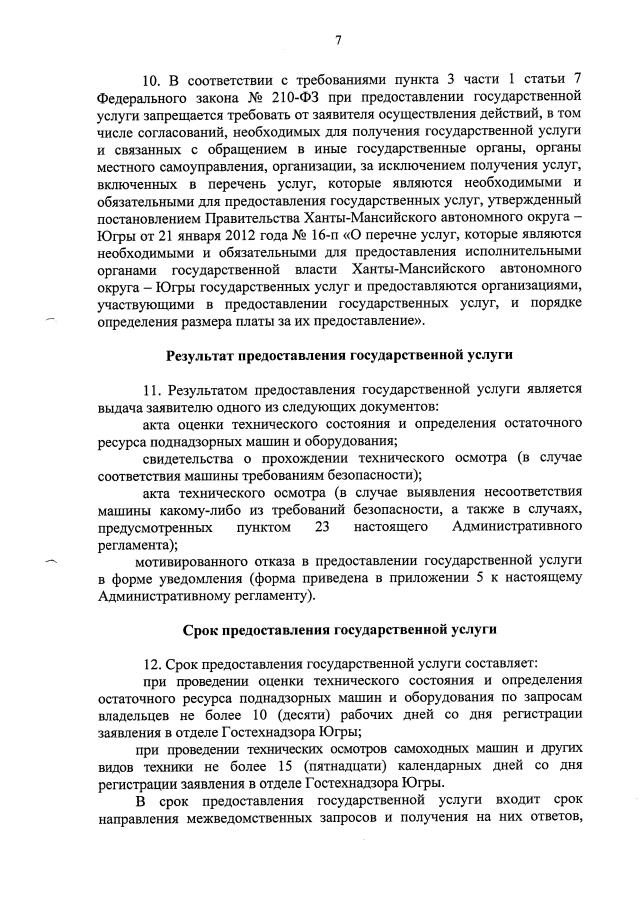 7

10. В соответствии с требованиями пункта 3 части 1 статьи 7 Федерального закона № 210-ФЗ при предоставлении государственной услуги запрещается требовать от заявителя осуществления действий, в том числе согласований, необходимых для получения государственной услуги и связанных с обращением в иные государственные органы, органы местного самоуправления, организации, за исключением получения услуг, включенных в перечень услуг, которые являются необходимыми и обязательными для предоставления государственных услуг, утвержденный постановлением Правительства Ханты-Мансийского автономного округа – Югры от 21 января 2012 года № 16-п «О перечне услуг, которые являются необходимыми и обязательными для предоставления исполнительными органами государственной власти Ханты-Мансийского автономного округа – Югры государственных услуг и предоставляются организациями, участвующими в предоставлении государственных услуг, и порядке определения размера платы за их предоставление».

Результат предоставления государственной услуги

11. Результатом предоставления государственной услуги является выдача заявителю одного из следующих документов:

акта оценки технического состояния и определения остаточного ресурса поднадзорных машин и оборудования;

свидетельства о прохождении технического осмотра (в случае соответствия машины требованиям безопасности);

акта технического осмотра (в случае выявления несоответствия машины какому-либо из требований безопасности, а также в случаях, предусмотренных пунктом 23 настоящего Административного регламента);

мотивированного отказа в предоставлении государственной услуги в форме уведомления (форма приведена в приложении 5 к настоящему Административному регламенту).

Срок предоставления государственной услуги

12. Срок предоставления государственной услуги составляет:

при проведении оценки технического состояния и определения остаточного ресурса поднадзорных машин и оборудования по запросам владельцев не более 10 (десяти) рабочих дней со дня регистрации заявления в отделе Гостехнадзора Югры;

при проведении технических осмотров самоходных машин и других видов техники не более 15 (пятнадцати) календарных дней со дня регистрации заявления в отделе Гостехнадзора Югры.

В срок предоставления государственной услуги входит срок направления межведомственных запросов и получения на них ответов,